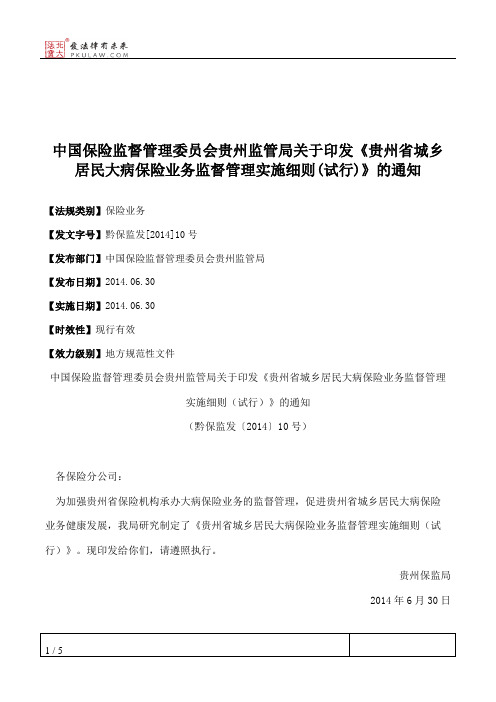 北大法宝 发法律有未来
PKULAW.COM

中国保险监督管理委员会贵州监管局关于印发《贵州省城乡居民大病保险业务监督管理实施细则(试行)》的通知

【法规类别】保险业务

【发文字号】黔保监发[2014]10号

【发布部门】中国保险监督管理委员会贵州监管局

【发布日期】2014.06.30

【实施日期】2014.06.30

【时效性】现行有效

【效力级别】地方规范性文件

中国保险监督管理委员会贵州监管局关于印发《贵州省城乡居民大病保险业务监督管理实施细则（试行）》的通知

（黔保监发〔2014〕10号）

各保险分公司：

为加强贵州省保险机构承办大病保险业务的监督管理，促进贵州省城乡居民大病保险业务健康发展，我局研究制定了《贵州省城乡居民大病保险业务监督管理实施细则（试行）》。现印发给你们，请遵照执行。

贵州保监局

2014年6月30日

1 / 5